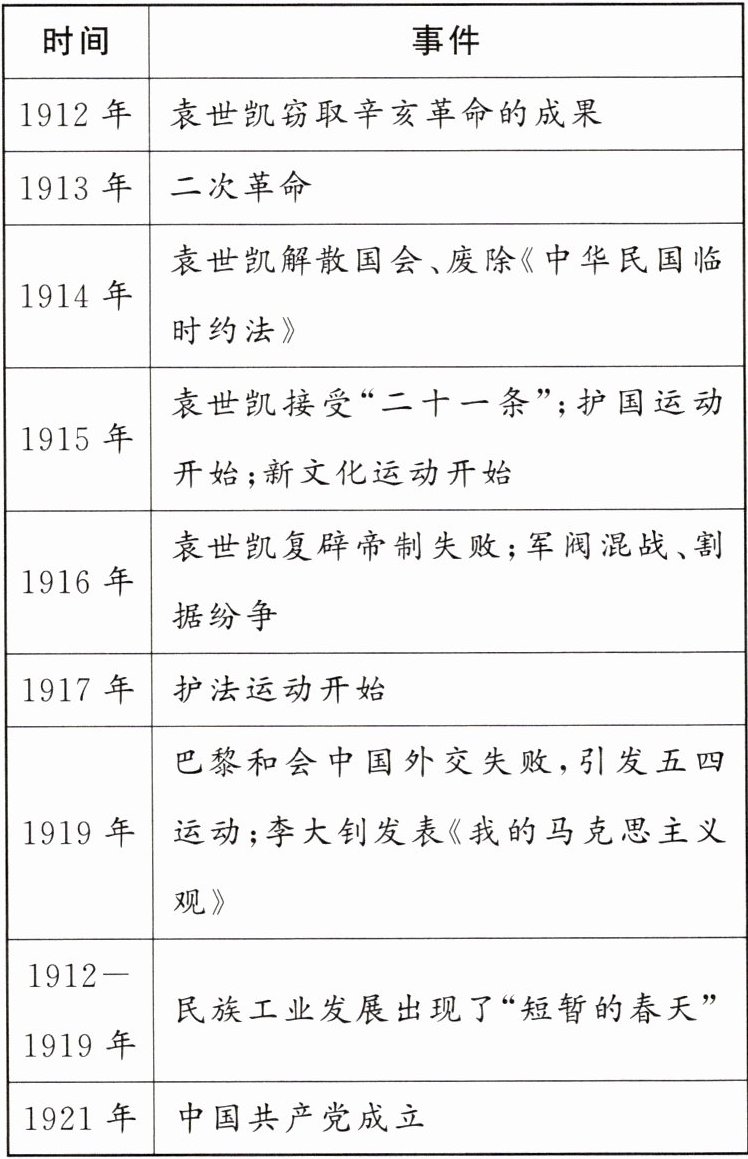 | 时间 | 事件 |
|---|---|
| 1912 年 | 袁世凯窃取辛亥革命的成果 |
| 1913 年 | 二次革命 |
| 1914 年 | 袁世凯解散国会、废除《中华民国临时约法》 |
| 1915 年 | 袁世凯接受“二十一条”；护国运动开始；新文化运动开始 |
| 1916 年 | 袁世凯复辟帝制失败；军阀混战、割据纷争 |
| 1917 年 | 护法运动开始 |
| 1919 年 | 巴黎和会中国外交失败，引发五四运动；李大钊发表《我的马克思主义观》 |
| 1912—1919 年 | 民族工业发展出现了“短暂的春天” |
| 1921 年 | 中国共产党成立 |